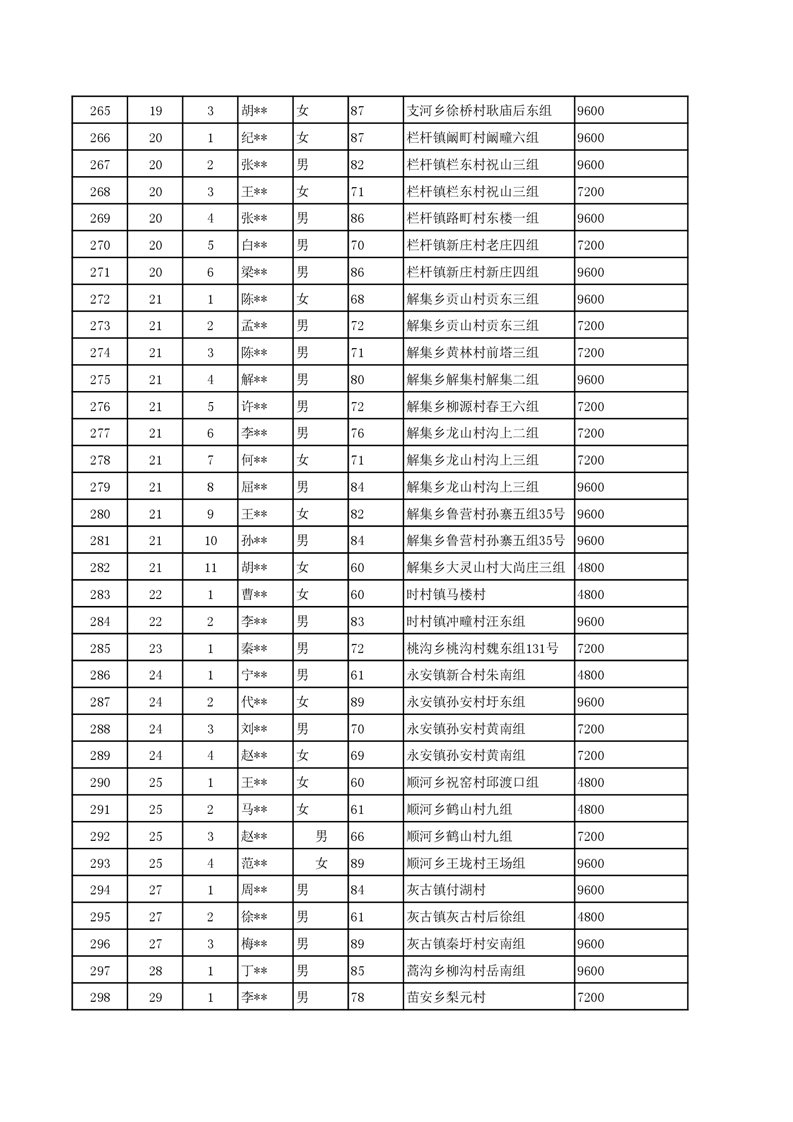 | 265 | 19 | 3 | 胡** | 女 | 87 | 支河乡徐桥村耿庙后东组 | 9600 |
|---|---|---|---|---|---|---|---|
| 266 | 20 | 1 | 纪** | 女 | 87 | 栏杆镇阚町村阚疃六组 | 9600 |
| 267 | 20 | 2 | 张** | 男 | 82 | 栏杆镇栏东村祝山三组 | 9600 |
| 268 | 20 | 3 | 王** | 女 | 71 | 栏杆镇栏东村祝山三组 | 7200 |
| 269 | 20 | 4 | 张** | 男 | 86 | 栏杆镇路町村东楼一组 | 9600 |
| 270 | 20 | 5 | 白** | 男 | 70 | 栏杆镇新庄村老庄四组 | 7200 |
| 271 | 20 | 6 | 梁** | 男 | 86 | 栏杆镇新庄村新庄四组 | 9600 |
| 272 | 21 | 1 | 陈** | 女 | 68 | 解集乡贡山村贡东三组 | 9600 |
| 273 | 21 | 2 | 孟** | 男 | 72 | 解集乡贡山村贡东三组 | 7200 |
| 274 | 21 | 3 | 陈** | 男 | 71 | 解集乡黄林村前塔三组 | 7200 |
| 275 | 21 | 4 | 解** | 男 | 80 | 解集乡解集村解集二组 | 9600 |
| 276 | 21 | 5 | 许** | 男 | 72 | 解集乡柳源村春王六组 | 7200 |
| 277 | 21 | 6 | 李** | 男 | 76 | 解集乡龙山村沟上二组 | 7200 |
| 278 | 21 | 7 | 何** | 女 | 71 | 解集乡龙山村沟上三组 | 7200 |
| 279 | 21 | 8 | 屈** | 男 | 84 | 解集乡龙山村沟上三组 | 9600 |
| 280 | 21 | 9 | 王** | 女 | 82 | 解集乡鲁营村孙寨五组35号 | 9600 |
| 281 | 21 | 10 | 孙** | 男 | 84 | 解集乡鲁营村孙寨五组35号 | 9600 |
| 282 | 21 | 11 | 胡** | 女 | 60 | 解集乡大灵山村大尚庄三组 | 4800 |
| 283 | 22 | 1 | 曹** | 女 | 60 | 时村镇马楼村 | 4800 |
| 284 | 22 | 2 | 李** | 男 | 83 | 时村镇冲疃村汪东组 | 9600 |
| 285 | 23 | 1 | 秦** | 男 | 72 | 桃沟乡桃沟村魏东组131号 | 7200 |
| 286 | 24 | 1 | 宁** | 男 | 61 | 永安镇新合村朱南组 | 4800 |
| 287 | 24 | 2 | 代** | 女 | 89 | 永安镇孙安村圩东组 | 9600 |
| 288 | 24 | 3 | 刘** | 男 | 70 | 永安镇孙安村黄南组 | 7200 |
| 289 | 24 | 4 | 赵** | 女 | 69 | 永安镇孙安村黄南组 | 7200 |
| 290 | 25 | 1 | 王** | 女 | 60 | 顺河乡祝窑村邱渡口组 | 4800 |
| 291 | 25 | 2 | 马** | 女 | 61 | 顺河乡鹤山村九组 | 4800 |
| 292 | 25 | 3 | 赵** | 男 | 66 | 顺河乡鹤山村九组 | 7200 |
| 293 | 25 | 4 | 范** | 女 | 89 | 顺河乡王垅村王场组 | 9600 |
| 294 | 27 | 1 | 周** | 男 | 84 | 灰古镇付湖村 | 9600 |
| 295 | 27 | 2 | 徐** | 男 | 61 | 灰古镇灰古村后徐组 | 4800 |
| 296 | 27 | 3 | 梅** | 男 | 89 | 灰古镇秦圩村安南组 | 9600 |
| 297 | 28 | 1 | 丁** | 男 | 85 | 蒿沟乡柳沟村岳南组 | 9600 |
| 298 | 29 | 1 | 李** | 男 | 78 | 苗安乡梨元村 | 7200 |